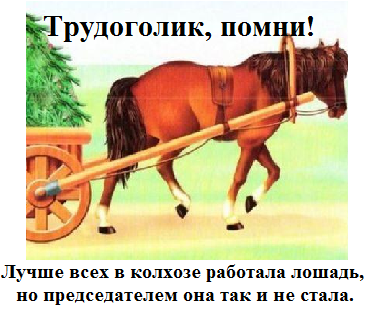 Трудоголик, помни!

Лучше всех в колхозе работала лошадь, но председателем она так и не стала.